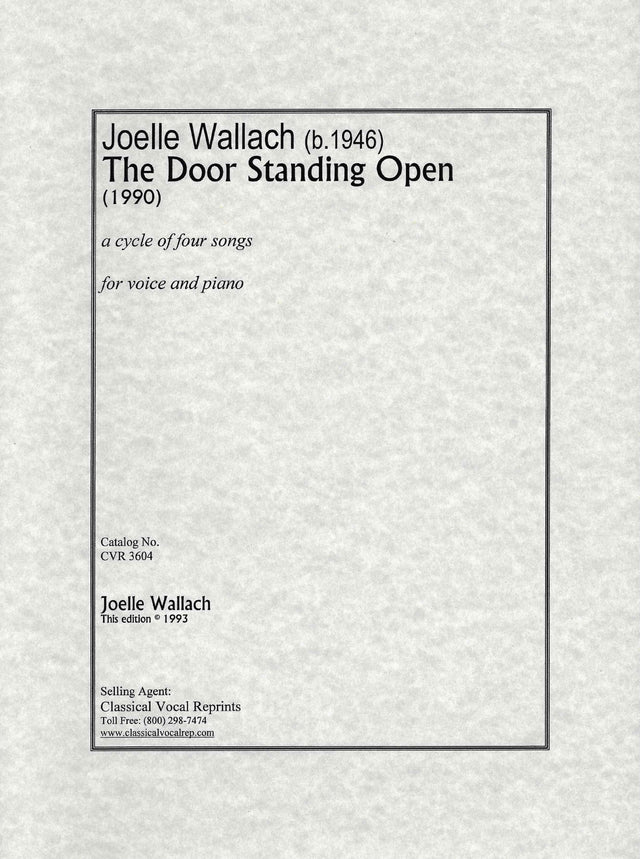 Joelle Wallach (b.1946)
The Door Standing Open
(1990)

a cycle of four songs

for voice and piano

Catalog No.
CVR 3604

Joelle Wallach
This edition © 1993

Selling Agent:
Classical Vocal Reprints
Toll Free: (800) 298-7474
www.classicalvocalrep.com